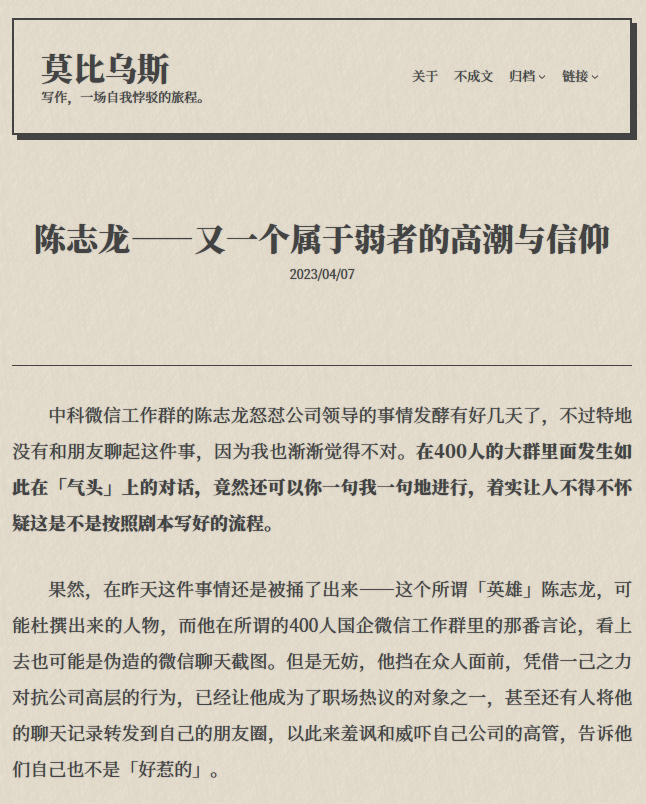 莫比乌斯
写作，一场自我悖驳的旅程。

关于 不成文 归档 链接

陈志龙——又一个属于弱者的高潮与信仰
2023/04/07

中科微信工作群的陈志龙怒怼公司领导的事情发酵有好几天了，不过特地没有和朋友聊起这件事，因为我也渐渐觉得不对。在400人的大群里面发生如此在「气头」上的对话，竟然还可以你一句我一句地进行，着实让人不得不怀疑这是不是按照剧本写好的流程。

果然，在昨天这件事情还是被捅了出来——这个所谓「英雄」陈志龙，可能杜撰出来的人物，而他在所谓的400人国企微信工作群里的那番言论，看上去也可能是伪造的微信聊天截图。但是无妨，他挡在众人面前，凭借一己之力对抗公司高层的行为，已经让他成为了职场热议的对象之一，甚至还有人将他的聊天记录转发到自己的朋友圈，以此来羞讽和威吓自己公司的高管，告诉他们自己也不是「好惹的」。